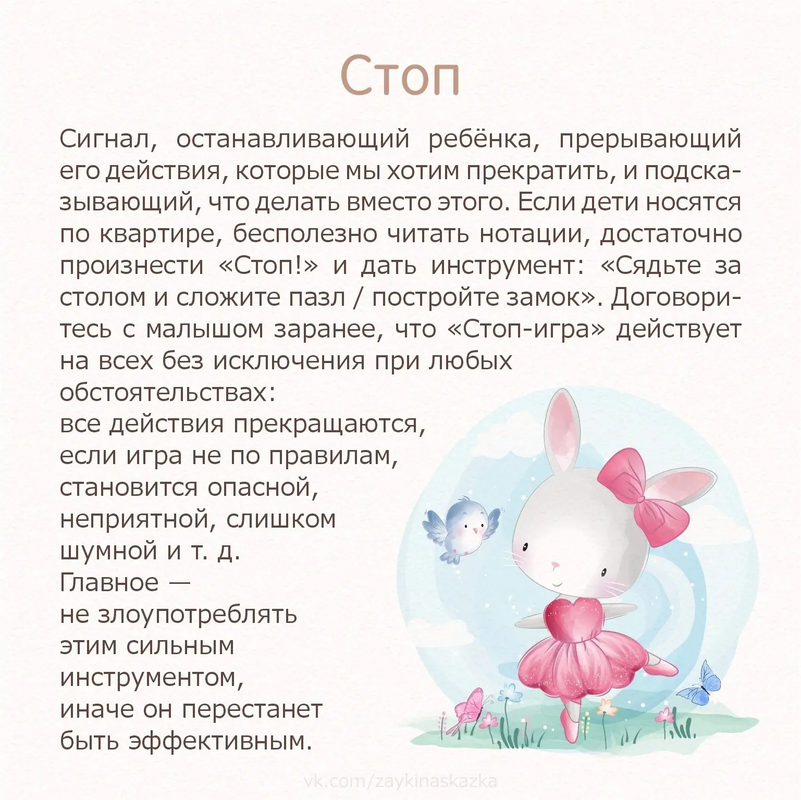 Стоп

Сигнал, останавливающий ребёнка, прерывающий его действия, которые мы хотим прекратить, и подсказывающий, что делать вместо этого. Если дети носятся по квартире, бесполезно читать нотации, достаточно произнести «Стоп!» и дать инструмент: «Сядьте за столом и сложите пазл / постройте замок». Договоритесь с малышом заранее, что «Стоп-игра» действует на всех без исключения при любых обстоятельствах: все действия прекращаются, если игра не по правилам, становится опасной, неприятной, слишком шумной и т. д. Главное — не злоупотреблять этим сильным инструментом, иначе он перестанет быть эффективным.

vk.com/zaykinaskazka